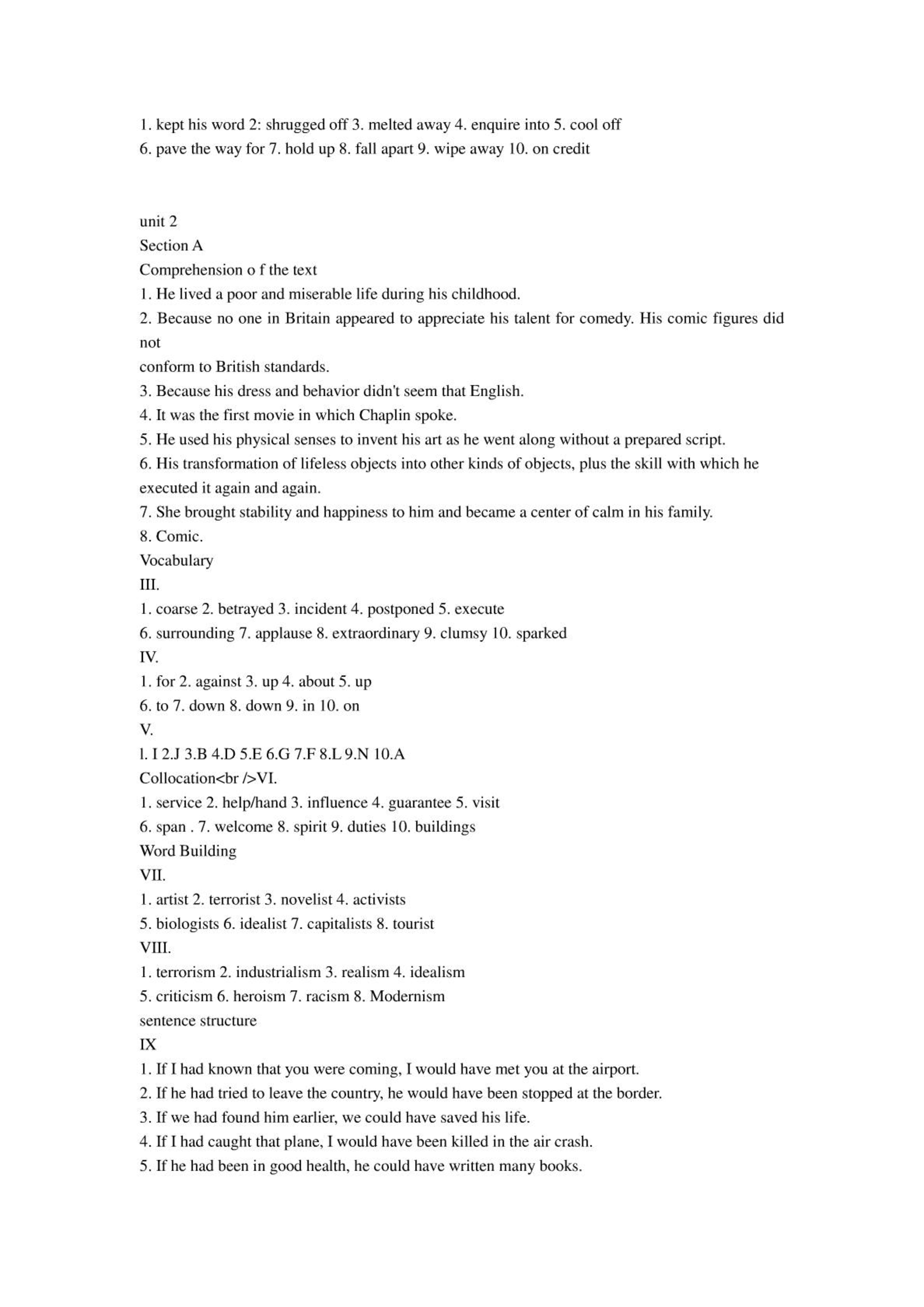 1. kept his word 2: shrugged off 3. melted away 4. enquire into 5. cool off
6. pave the way for 7. hold up 8. fall apart 9. wipe away 10. on credit

unit 2
Section A
Comprehension o f the text
1. He lived a poor and miserable life during his childhood.
2. Because no one in Britain appeared to appreciate his talent for comedy. His comic figures did not
conform to British standards.
3. Because his dress and behavior didn't seem that English.
4. It was the first movie in which Chaplin spoke.
5. He used his physical senses to invent his art as he went along without a prepared script.
6. His transformation of lifeless objects into other kinds of objects, plus the skill with which he executed it again and again.
7. She brought stability and happiness to him and became a center of calm in his family.
8. Comic.
Vocabulary
III.
1. coarse 2. betrayed 3. incident 4. postponed 5. execute
6. surrounding 7. applause 8. extraordinary 9. clumsy 10. sparked
IV.
1. for 2. against 3. up 4. about 5. up
6. to 7. down 8. down 9. in 10. on
V.
l. I 2.J 3.B 4.D 5.E 6.G 7.F 8.L 9.N 10.A
Collocation<br />VI.
1. service 2. help/hand 3. influence 4. guarantee 5. visit
6. span . 7. welcome 8. spirit 9. duties 10. buildings
Word Building
VII.
1. artist 2. terrorist 3. novelist 4. activists
5. biologists 6. idealist 7. capitalists 8. tourist
VIII.
1. terrorism 2. industrialism 3. realism 4. idealism
5. criticism 6. heroism 7. racism 8. Modernism
sentence structure
IX
1. If I had known that you were coming, I would have met you at the airport.
2. If he had tried to leave the country, he would have been stopped at the border.
3. If we had found him earlier, we could have saved his life.
4. If I had caught that plane, I would have been killed in the air crash.
5. If he had been in good health, he could have written many books.